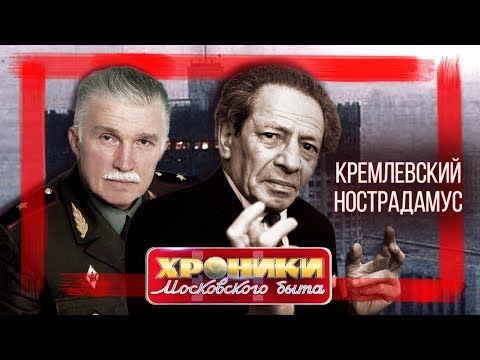 КРЕМЛЕВСКИЙ НОСТРАДАМУС

ХРОНИКИ Московского быта